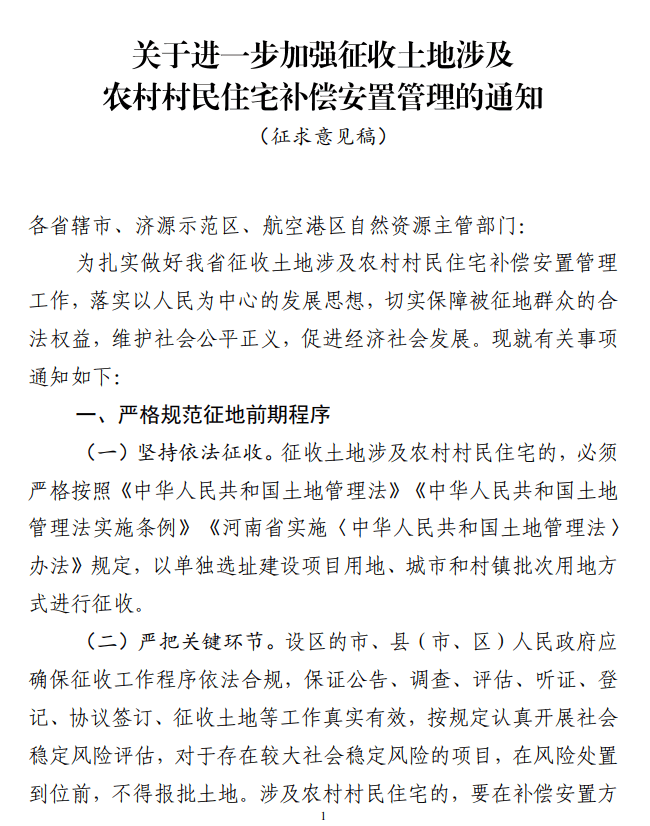 关于进一步加强征收土地涉及
农村村民住宅补偿安置管理的通知
（征求意见稿）

各省辖市、济源示范区、航空港区自然资源主管部门：

为扎实做好我省征收土地涉及农村村民住宅补偿安置管理工作，落实以人民为中心的发展思想，切实保障被征地群众的合法权益，维护社会公平正义，促进经济社会发展。现就有关事项通知如下：

一、严格规范征地前期程序

（一）坚持依法征收。征收土地涉及农村村民住宅的，必须严格按照《中华人民共和国土地管理法》《中华人民共和国土地管理法实施条例》《河南省实施〈中华人民共和国土地管理法〉办法》规定，以单独选址建设项目用地、城市和村镇批次用地方式进行征收。

（二）严把关键环节。设区的市、县（市、区）人民政府应确保征收工作程序依法合规，保证公告、调查、评估、听证、登记、协议签订、征收土地等工作真实有效，按规定认真开展社会稳定风险评估，对于存在较大社会稳定风险的项目，在风险处置到位前，不得报批土地。涉及农村村民住宅的，要在补偿安置方

1